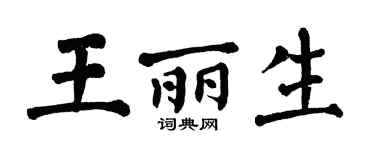 王丽生

词典网